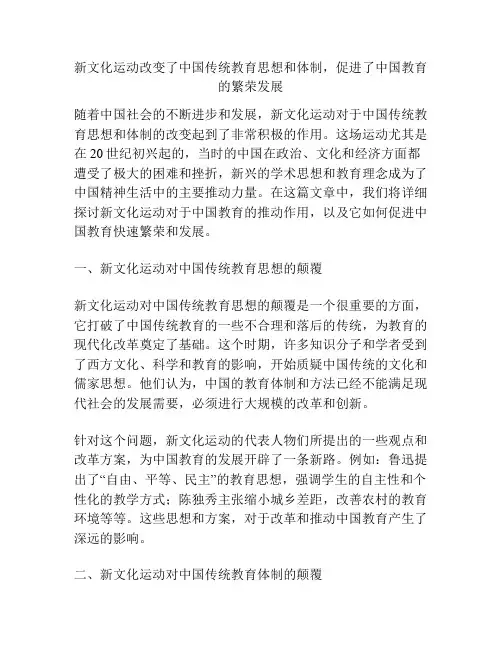 新文化运动改变了中国传统教育思想和体制，促进了中国教育的繁荣发展

随着中国社会的不断进步和发展，新文化运动对于中国传统教育思想和体制的改变起到了非常积极的作用。这场运动尤其是在 20 世纪初兴起的，当时的中国在政治、文化和经济方面都遭受了极大的困难和挫折，新兴的学术思想和教育理念成为了中国精神生活中的主要推动力量。在这篇文章中，我们将详细探讨新文化运动对于中国教育的推动作用，以及它如何促进中国教育快速繁荣和发展。

一、新文化运动对中国传统教育思想的颠覆

新文化运动对中国传统教育思想的颠覆是一个很重要的方面，它打破了中国传统教育的一些不合理和落后的传统，为教育的现代化改革奠定了基础。这个时期，许多知识分子和学者受到了西方文化、科学和教育的影响，开始质疑中国传统的文化和儒家思想。他们认为，中国的教育体制和方法已经不能满足现代社会的发展需要，必须进行大规模的改革和创新。

针对这个问题，新文化运动的代表人物们所提出的一些观点和改革方案，为中国教育的发展开辟了一条新路。例如：鲁迅提出了“自由、平等、民主”的教育思想，强调学生的自主性和个性化的教学方式；陈独秀主张缩小城乡差距，改善农村的教育环境等等。这些思想和方案，对于改革和推动中国教育产生了深远的影响。

二、新文化运动对中国传统教育体制的颠覆